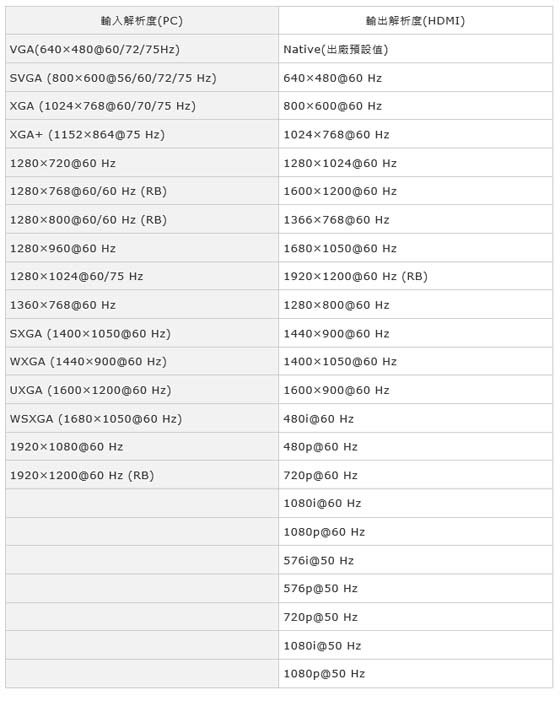 | 輸入解析度(PC) | 輸出解析度(HDMI) |
|---|---|
| VGA(640×480@60/72/75Hz) | Native(出廠預設值) |
| SVGA (800×600@56/60/72/75 Hz) | 640×480@60 Hz |
| XGA (1024×768@60/70/75 Hz) | 800×600@60 Hz |
| XGA+ (1152×864@75 Hz) | 1024×768@60 Hz |
| 1280×720@60 Hz | 1280×1024@60 Hz |
| 1280×768@60/60 Hz (RB) | 1600×1200@60 Hz |
| 1280×800@60/60 Hz (RB) | 1366×768@60 Hz |
| 1280×960@60 Hz | 1680×1050@60 Hz |
| 1280×1024@60/75 Hz | 1920×1200@60 Hz (RB) |
| 1360×768@60 Hz | 1280×800@60 Hz |
| SXGA (1400×1050@60 Hz) | 1440×900@60 Hz |
| WXGA (1440×900@60 Hz) | 1400×1050@60 Hz |
| UXGA (1600×1200@60 Hz) | 1600×900@60 Hz |
| WSXGA (1680×1050@60 Hz) | 480i@60 Hz |
| 1920×1080@60 Hz | 480p@60 Hz |
| 1920×1200@60 Hz (RB) | 720p@60 Hz |
| | 1080i@60 Hz |
| | 1080p@60 Hz |
| | 576i@50 Hz |
| | 576p@50 Hz |
| | 720p@50 Hz |
| | 1080i@50 Hz |
| | 1080p@50 Hz |